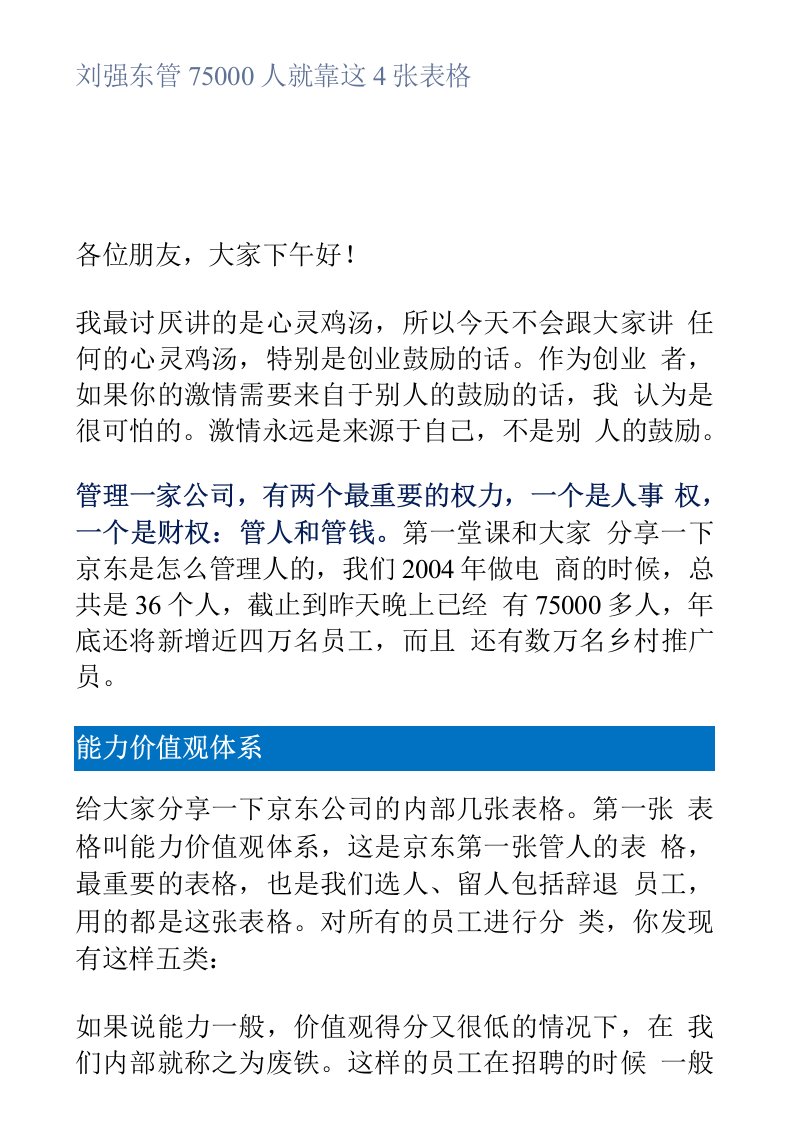 刘强东管 75000 人就靠这 4 张表格

各位朋友，大家下午好！

我最讨厌讲的是心灵鸡汤，所以今天不会跟大家讲 任何的心灵鸡汤，特别是创业鼓励的话。作为创业 者，如果你的激情需要来自于别人的鼓励的话，我 认为是很可怕的。激情永远是来源于自己，不是别 人的鼓励。

管理一家公司，有两个最重要的权力，一个是人事 权，一个是财权：管人和管钱。第一堂课和大家 分享一下京东是怎么管理人的，我们 2004 年做电 商的时候，总共是 36 个人，截止到昨天晚上已经 有 75000 多人，年底还将新增近四万名员工，而且 还有数万名乡村推广员。

能力价值观体系

给大家分享一下京东公司的内部几张表格。第一张 表格叫能力价值观体系，这是京东第一张管人的表 格，最重要的表格，也是我们选人、留人包括辞退 员工，用的都是这张表格。对所有的员工进行分 类，你发现有这样五类：

如果说能力一般，价值观得分又很低的情况下，在 我们内部就称之为废铁。这样的员工在招聘的时候 一般